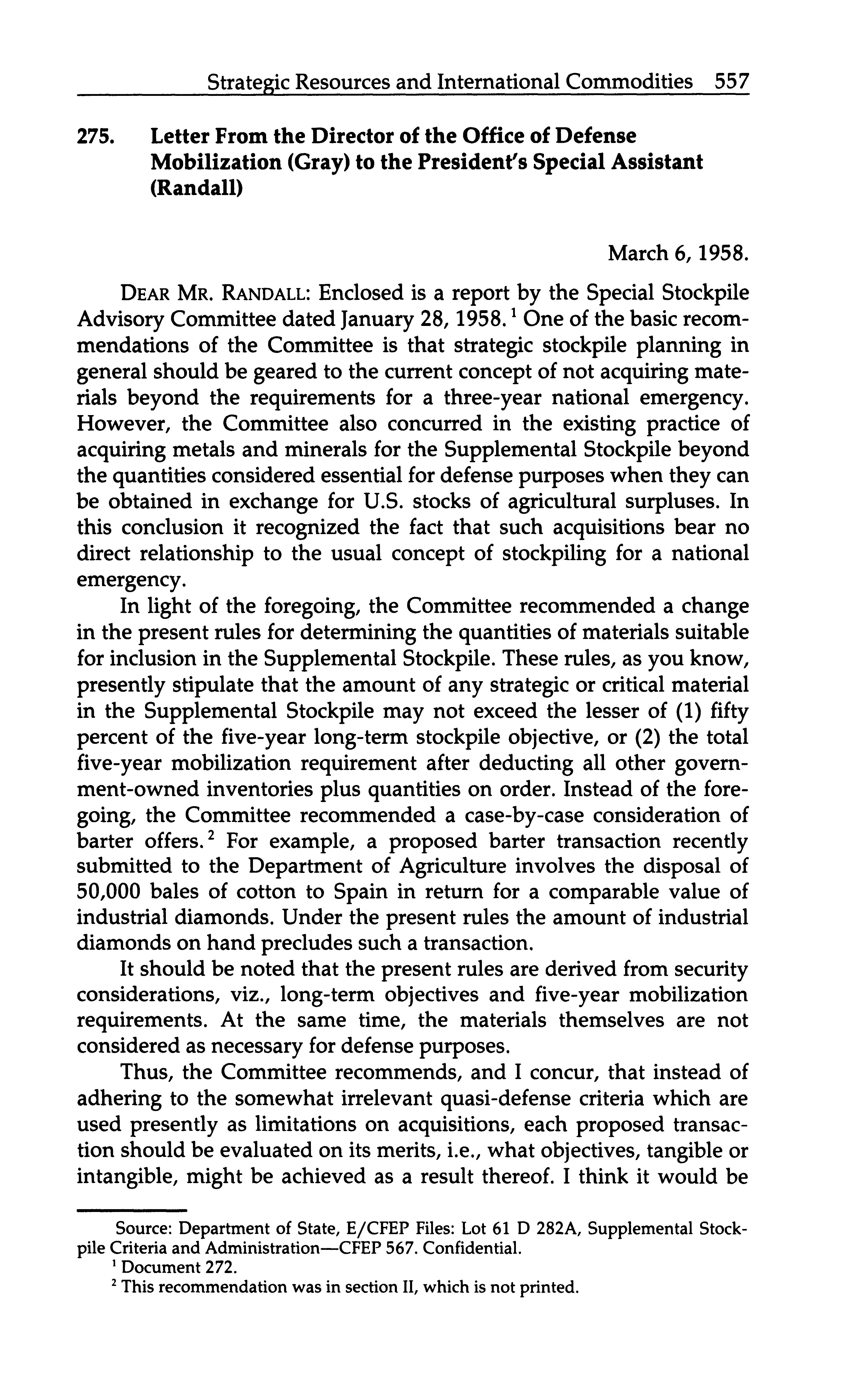 Strategic Resources and International Commodities 557

275. Letter From the Director of the Office of Defense Mobilization (Gray) to the President's Special Assistant (Randall)

March 6, 1958.

DEAR MR. RANDALL: Enclosed is a report by the Special Stockpile Advisory Committee dated January 28, 1958.$^1$ One of the basic recommendations of the Committee is that strategic stockpile planning in general should be geared to the current concept of not acquiring materials beyond the requirements for a three-year national emergency. However, the Committee also concurred in the existing practice of acquiring metals and minerals for the Supplemental Stockpile beyond the quantities considered essential for defense purposes when they can be obtained in exchange for U.S. stocks of agricultural surpluses. In this conclusion it recognized the fact that such acquisitions bear no direct relationship to the usual concept of stockpiling for a national emergency.

In light of the foregoing, the Committee recommended a change in the present rules for determining the quantities of materials suitable for inclusion in the Supplemental Stockpile. These rules, as you know, presently stipulate that the amount of any strategic or critical material in the Supplemental Stockpile may not exceed the lesser of (1) fifty percent of the five-year long-term stockpile objective, or (2) the total five-year mobilization requirement after deducting all other government-owned inventories plus quantities on order. Instead of the foregoing, the Committee recommended a case-by-case consideration of barter offers.$^2$ For example, a proposed barter transaction recently submitted to the Department of Agriculture involves the disposal of 50,000 bales of cotton to Spain in return for a comparable value of industrial diamonds. Under the present rules the amount of industrial diamonds on hand precludes such a transaction.

It should be noted that the present rules are derived from security considerations, viz., long-term objectives and five-year mobilization requirements. At the same time, the materials themselves are not considered as necessary for defense purposes.

Thus, the Committee recommends, and I concur, that instead of adhering to the somewhat irrelevant quasi-defense criteria which are used presently as limitations on acquisitions, each proposed transaction should be evaluated on its merits, i.e., what objectives, tangible or intangible, might be achieved as a result thereof. I think it would be

Source: Department of State, E/CFEP Files: Lot 61 D 282A, Supplemental Stockpile Criteria and Administration—CFEP 567. Confidential.
$^1$ Document 272.
$^2$ This recommendation was in section II, which is not printed.